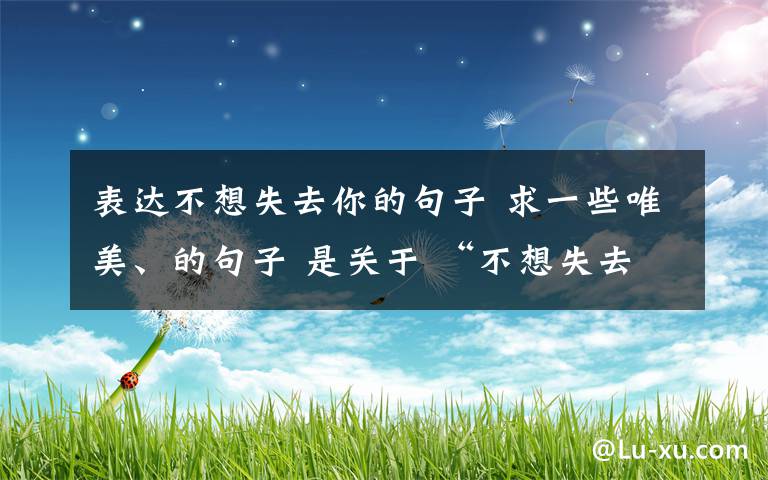 表达不想失去你的句子 求一些唯美、的句子 是关于“不想失去

@Lu-xu.com